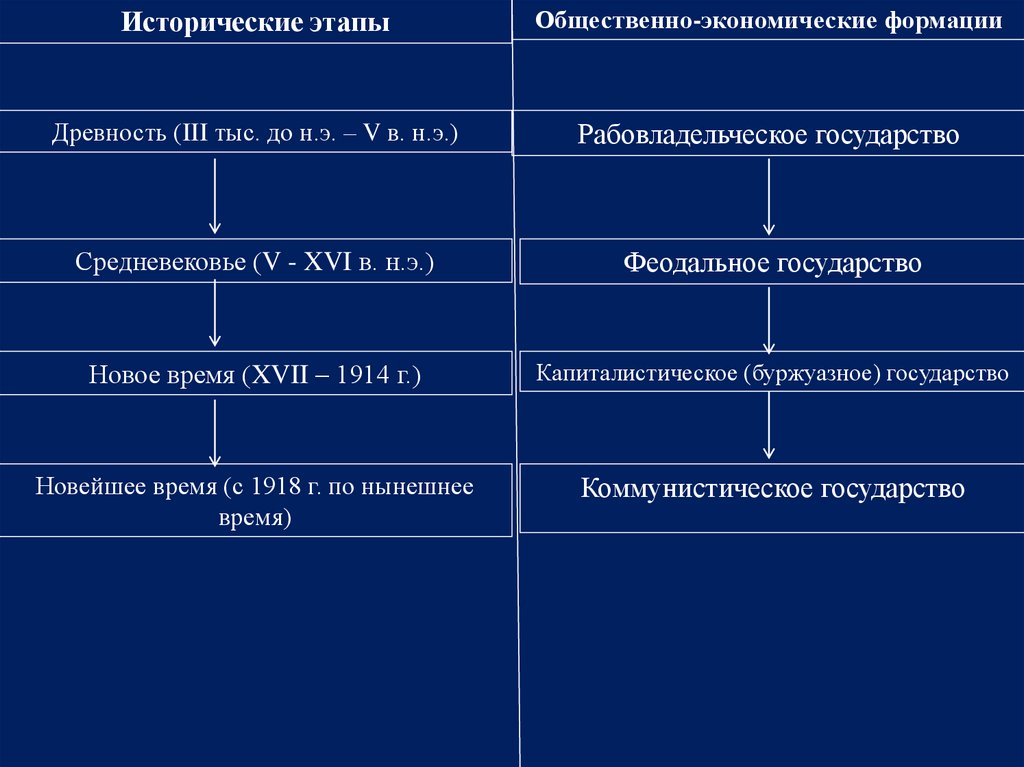 Исторические этапы

Древность (III тыс. до н.э. – V в. н.э.)

Средневековье (V - XVI в. н.э.)

Новое время (XVII – 1914 г.)

Новейшее время (с 1918 г. по нынешнее время)

Общественно-экономические формации

Рабовладельческое государство

Феодальное государство

Капиталистическое (буржуазное) государство

Коммунистическое государство